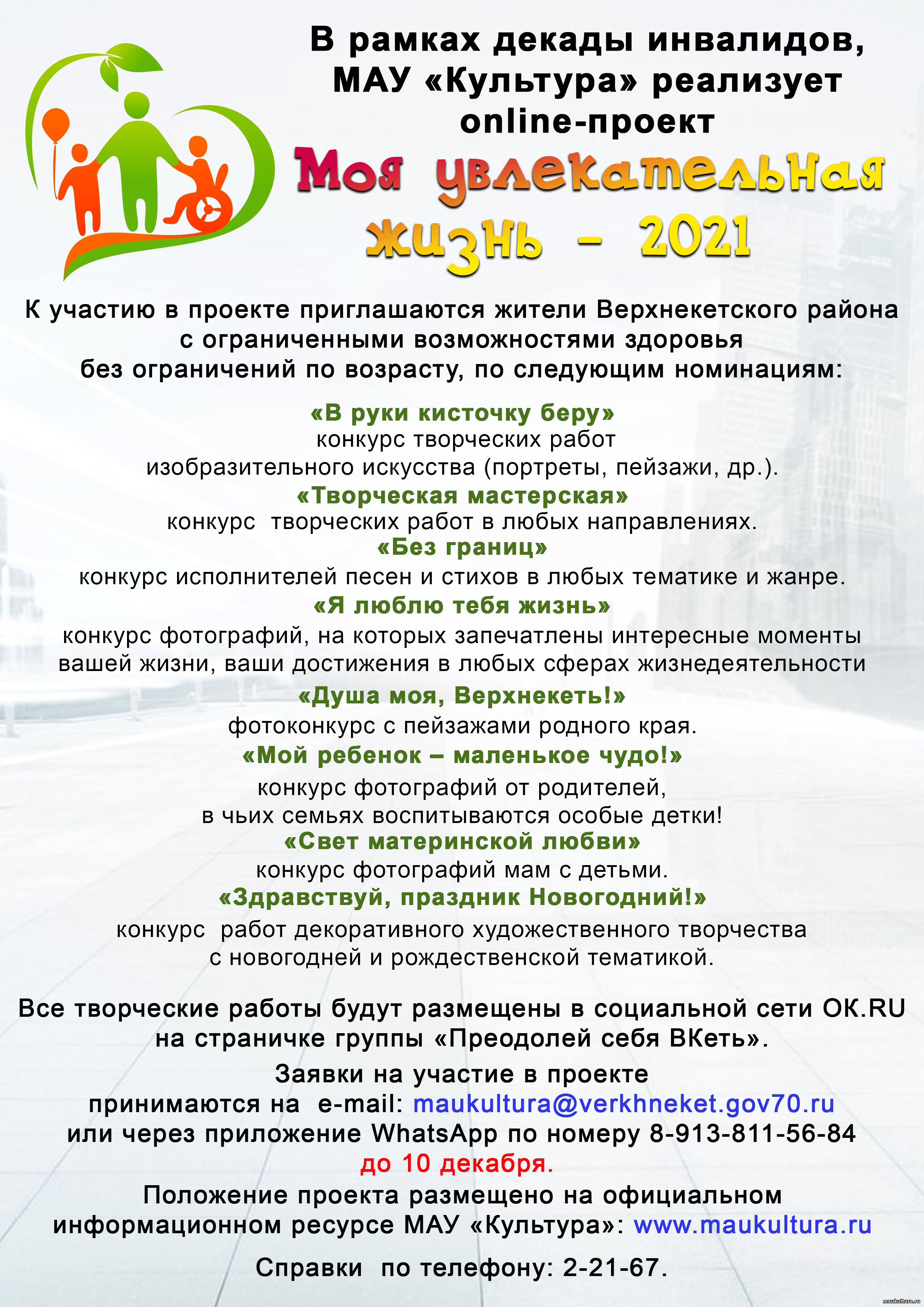 В рамках декады инвалидов, МАУ «Культура» реализует online-проект

Моя увлекательная жизнь - 2021

К участию в проекте приглашаются жители Верхнекетского района с ограниченными возможностями здоровья без ограничений по возрасту, по следующим номинациям:

«В руки кисточку беру»
конкурс творческих работ изобразительного искусства (портреты, пейзажи, др.).
«Творческая мастерская»
конкурс творческих работ в любых направлениях.
«Без границ»
конкурс исполнителей песен и стихов в любых тематике и жанре.
«Я люблю тебя жизнь»
конкурс фотографий, на которых запечатлены интересные моменты вашей жизни, ваши достижения в любых сферах жизнедеятельности
«Душа моя, Верхнекеть!»
фотоконкурс с пейзажами родного края.
«Мой ребенок – маленькое чудо!»
конкурс фотографий от родителей, в чьих семьях воспитываются особые детки!
«Свет материнской любви»
конкурс фотографий мам с детьми.
«Здравствуй, праздник Новогодний!»
конкурс работ декоративного художественного творчества с новогодней и рождественской тематикой.

Все творческие работы будут размещены в социальной сети OK.RU на страничке группы «Преодолей себя ВКеть».

Заявки на участие в проекте принимаются на e-mail: maukultura@verkhneket.gov70.ru или через приложение WhatsApp по номеру 8-913-811-56-84 до 10 декабря.

Положение проекта размещено на официальном информационном ресурсе МАУ «Культура»: www.maukultura.ru

Справки по телефону: 2-21-67.

maukultura.ru